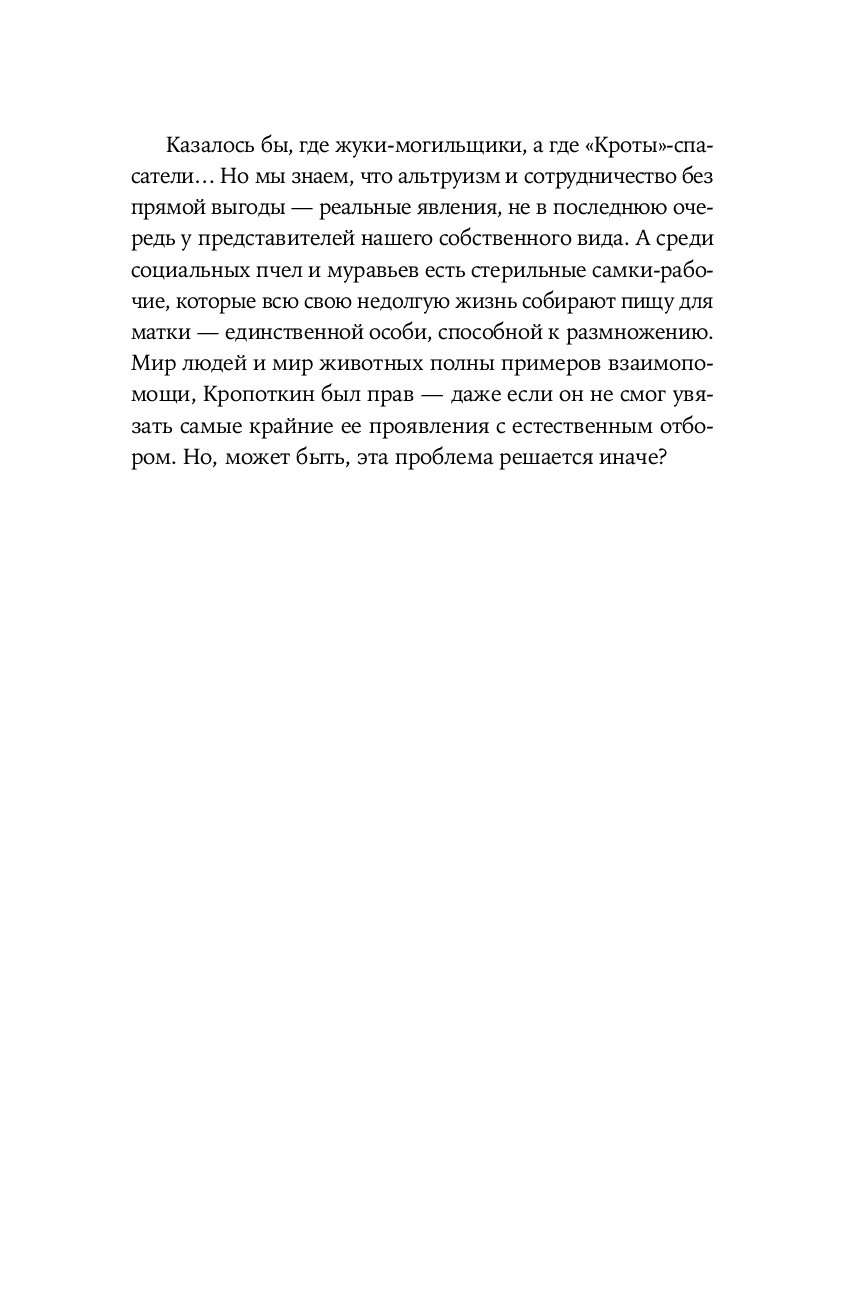 Казалось бы, где жуки-могильщики, а где «Кроты»-спасатели… Но мы знаем, что альтруизм и сотрудничество без прямой выгоды — реальные явления, не в последнюю очередь у представителей нашего собственного вида. А среди социальных пчел и муравьев есть стерильные самки-рабочие, которые всю свою недолгую жизнь собирают пищу для матки — единственной особи, способной к размножению. Мир людей и мир животных полны примеров взаимопомощи, Кропоткин был прав — даже если он не смог увязать самые крайние ее проявления с естественным отбором. Но, может быть, эта проблема решается иначе?